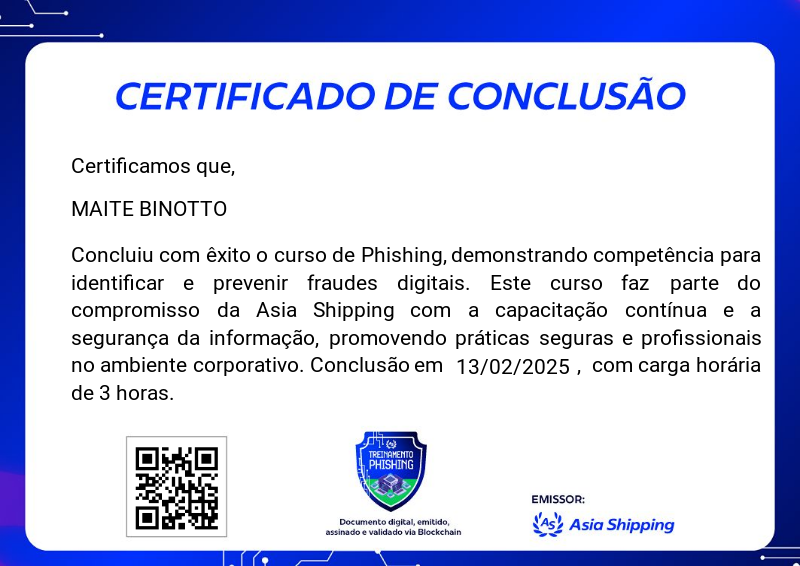 CERTIFICADO DE CONCLUSÃO

Certificamos que,

MAITE BINOTTO

Concluiu com êxito o curso de Phishing, demonstrando competência para identificar e prevenir fraudes digitais. Este curso faz parte do compromisso da Asia Shipping com a capacitação contínua e a segurança da informação, promovendo práticas seguras e profissionais no ambiente corporativo. Conclusão em 13/02/2025 , com carga horária de 3 horas.

TREINAMENTO
PHISHING

Documento digital, emitido, assinado e validado via Blockchain

EMISSOR:
Asia Shipping